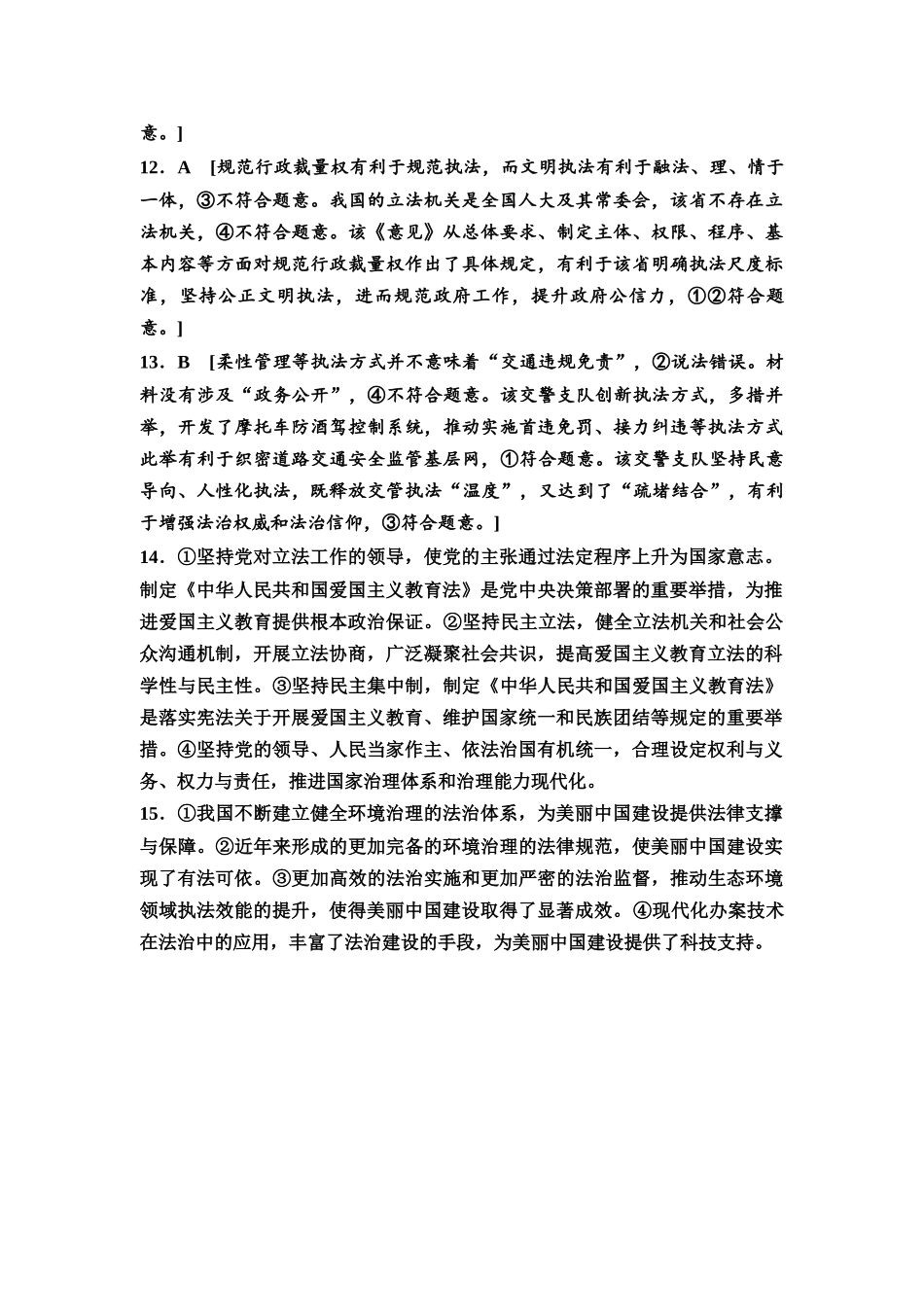 意。]

12．A　[规范行政裁量权有利于规范执法，而文明执法有利于融法、理、情于一体，③不符合题意。我国的立法机关是全国人大及其常委会，该省不存在立法机关，④不符合题意。该《意见》从总体要求、制定主体、权限、程序、基本内容等方面对规范行政裁量权作出了具体规定，有利于该省明确执法尺度标准，坚持公正文明执法，进而规范政府工作，提升政府公信力，①②符合题意。]

13．B　[柔性管理等执法方式并不意味着“交通违规免责”，②说法错误。材料没有涉及“政务公开”，④不符合题意。该交警支队创新执法方式，多措并举，开发了摩托车防酒驾控制系统，推动实施首违免罚、接力纠违等执法方式此举有利于织密道路交通安全监管基层网，①符合题意。该交警支队坚持民意导向、人性化执法，既释放交管执法“温度”，又达到了“疏堵结合”，有利于增强法治权威和法治信仰，③符合题意。]

14．①坚持党对立法工作的领导，使党的主张通过法定程序上升为国家意志。制定《中华人民共和国爱国主义教育法》是党中央决策部署的重要举措，为推进爱国主义教育提供根本政治保证。②坚持民主立法，健全立法机关和社会公众沟通机制，开展立法协商，广泛凝聚社会共识，提高爱国主义教育立法的科学性与民主性。③坚持民主集中制，制定《中华人民共和国爱国主义教育法》是落实宪法关于开展爱国主义教育、维护国家统一和民族团结等规定的重要举措。④坚持党的领导、人民当家作主、依法治国有机统一，合理设定权利与义务、权力与责任，推进国家治理体系和治理能力现代化。

15．①我国不断建立健全环境治理的法治体系，为美丽中国建设提供法律支撑与保障。②近年来形成的更加完备的环境治理的法律规范，使美丽中国建设实现了有法可依。③更加高效的法治实施和更加严密的法治监督，推动生态环境领域执法效能的提升，使得美丽中国建设取得了显著成效。④现代化办案技术在法治中的应用，丰富了法治建设的手段，为美丽中国建设提供了科技支持。